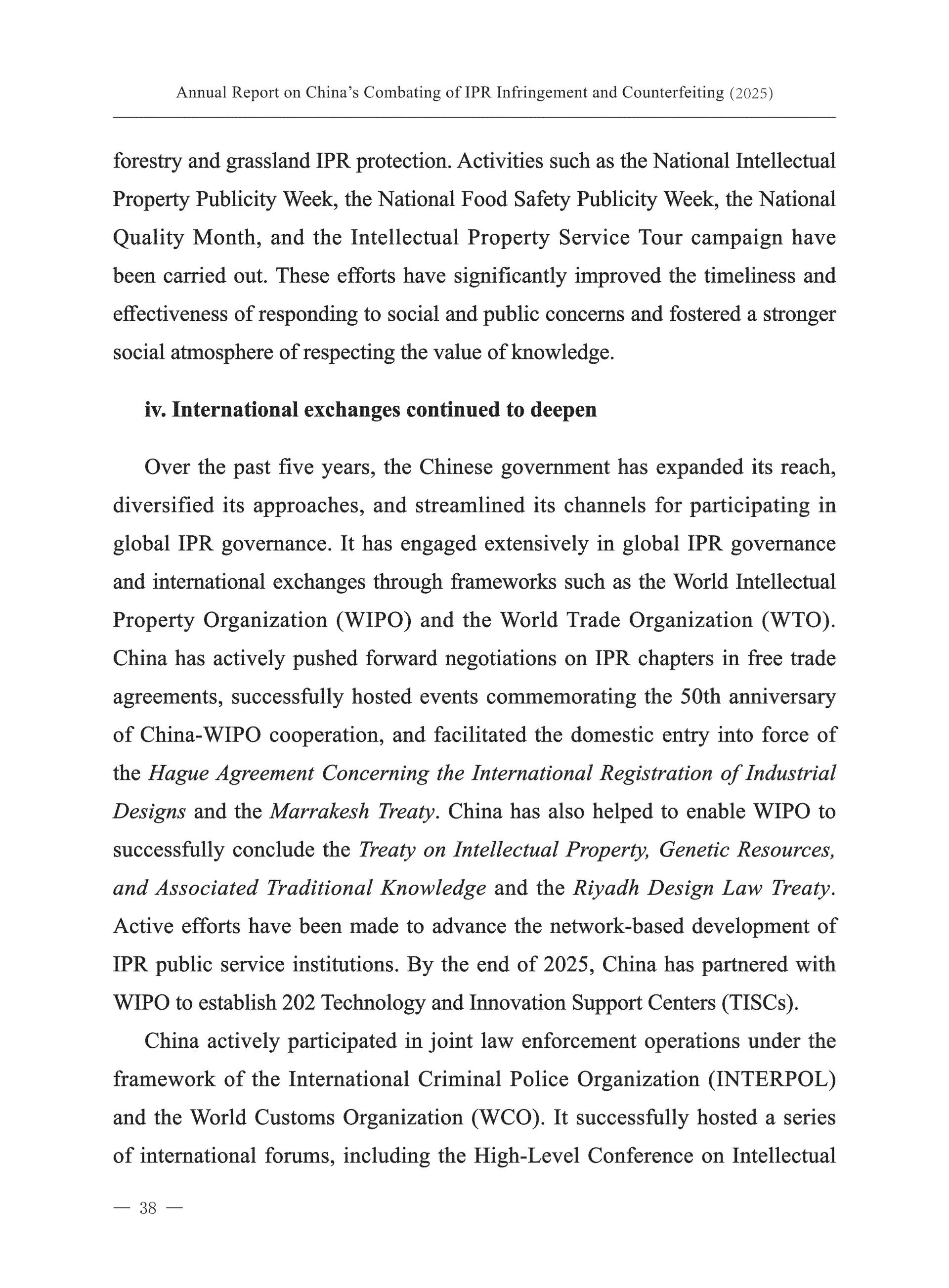 Annual Report on China's Combating of IPR Infringement and Counterfeiting (2025)

forestry and grassland IPR protection. Activities such as the National Intellectual Property Publicity Week, the National Food Safety Publicity Week, the National Quality Month, and the Intellectual Property Service Tour campaign have been carried out. These efforts have significantly improved the timeliness and effectiveness of responding to social and public concerns and fostered a stronger social atmosphere of respecting the value of knowledge.

iv. International exchanges continued to deepen

Over the past five years, the Chinese government has expanded its reach, diversified its approaches, and streamlined its channels for participating in global IPR governance. It has engaged extensively in global IPR governance and international exchanges through frameworks such as the World Intellectual Property Organization (WIPO) and the World Trade Organization (WTO). China has actively pushed forward negotiations on IPR chapters in free trade agreements, successfully hosted events commemorating the 50th anniversary of China-WIPO cooperation, and facilitated the domestic entry into force of the Hague Agreement Concerning the International Registration of Industrial Designs and the Marrakesh Treaty. China has also helped to enable WIPO to successfully conclude the Treaty on Intellectual Property, Genetic Resources, and Associated Traditional Knowledge and the Riyadh Design Law Treaty. Active efforts have been made to advance the network-based development of IPR public service institutions. By the end of 2025, China has partnered with WIPO to establish 202 Technology and Innovation Support Centers (TISCs).

China actively participated in joint law enforcement operations under the framework of the International Criminal Police Organization (INTERPOL) and the World Customs Organization (WCO). It successfully hosted a series of international forums, including the High-Level Conference on Intellectual

— 38 —